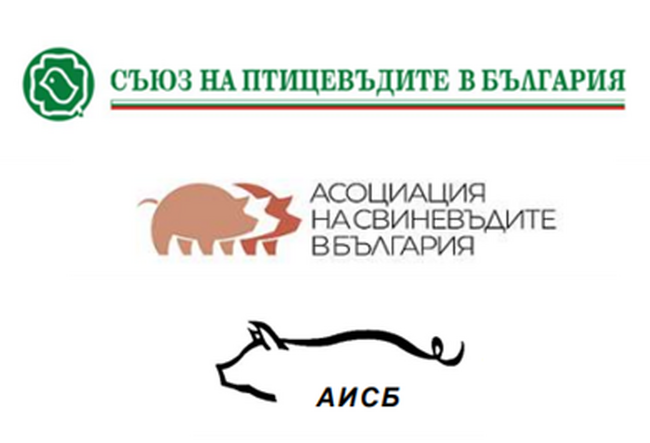 СЪЮЗ НА ПТИЦЕВЪДИТЕ В БЪЛГАРИЯ

АСОЦИАЦИЯ
НА СВИНЕВЪДИТЕ
В БЪЛГАРИЯ

АИСБ